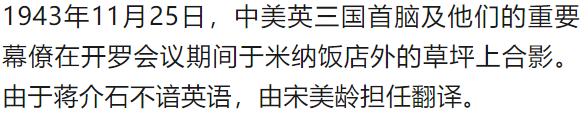 1943年11月25日，中美英三国首脑及他们的重要幕僚在开罗会议期间于米纳饭店外的草坪上合影。由于蒋介石不谙英语，由宋美龄担任翻译。